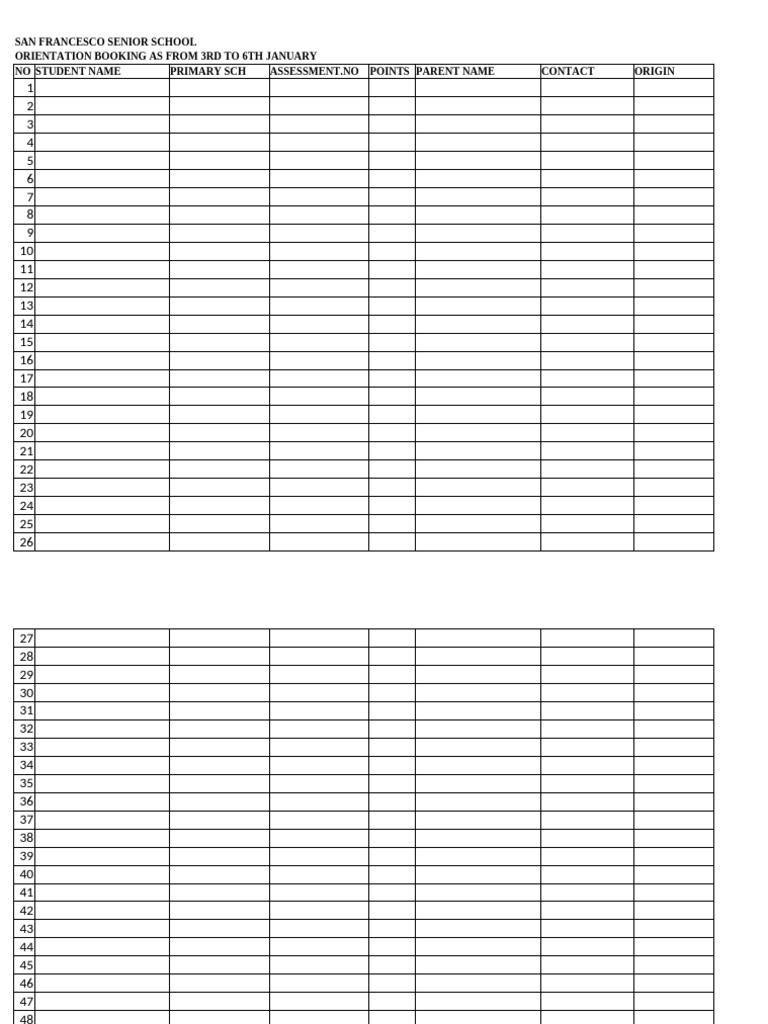 SAN FRANCESCO SENIOR SCHOOL
ORIENTATION BOOKING AS FROM 3RD TO 6TH JANUARY

| NO | STUDENT NAME | PRIMARY SCH | ASSESSMENT.NO | POINTS | PARENT NAME | CONTACT | ORIGIN |
|---|---|---|---|---|---|---|---|
| 1 | | | | | | | |
| 2 | | | | | | | |
| 3 | | | | | | | |
| 4 | | | | | | | |
| 5 | | | | | | | |
| 6 | | | | | | | |
| 7 | | | | | | | |
| 8 | | | | | | | |
| 9 | | | | | | | |
| 10 | | | | | | | |
| 11 | | | | | | | |
| 12 | | | | | | | |
| 13 | | | | | | | |
| 14 | | | | | | | |
| 15 | | | | | | | |
| 16 | | | | | | | |
| 17 | | | | | | | |
| 18 | | | | | | | |
| 19 | | | | | | | |
| 20 | | | | | | | |
| 21 | | | | | | | |
| 22 | | | | | | | |
| 23 | | | | | | | |
| 24 | | | | | | | |
| 25 | | | | | | | |
| 26 | | | | | | | |

| | | | | | | | |
|---|---|---|---|---|---|---|---|
| 27 | | | | | | | |
| 28 | | | | | | | |
| 29 | | | | | | | |
| 30 | | | | | | | |
| 31 | | | | | | | |
| 32 | | | | | | | |
| 33 | | | | | | | |
| 34 | | | | | | | |
| 35 | | | | | | | |
| 36 | | | | | | | |
| 37 | | | | | | | |
| 38 | | | | | | | |
| 39 | | | | | | | |
| 40 | | | | | | | |
| 41 | | | | | | | |
| 42 | | | | | | | |
| 43 | | | | | | | |
| 44 | | | | | | | |
| 45 | | | | | | | |
| 46 | | | | | | | |
| 47 | | | | | | | |
| 48 | | | | | | | |